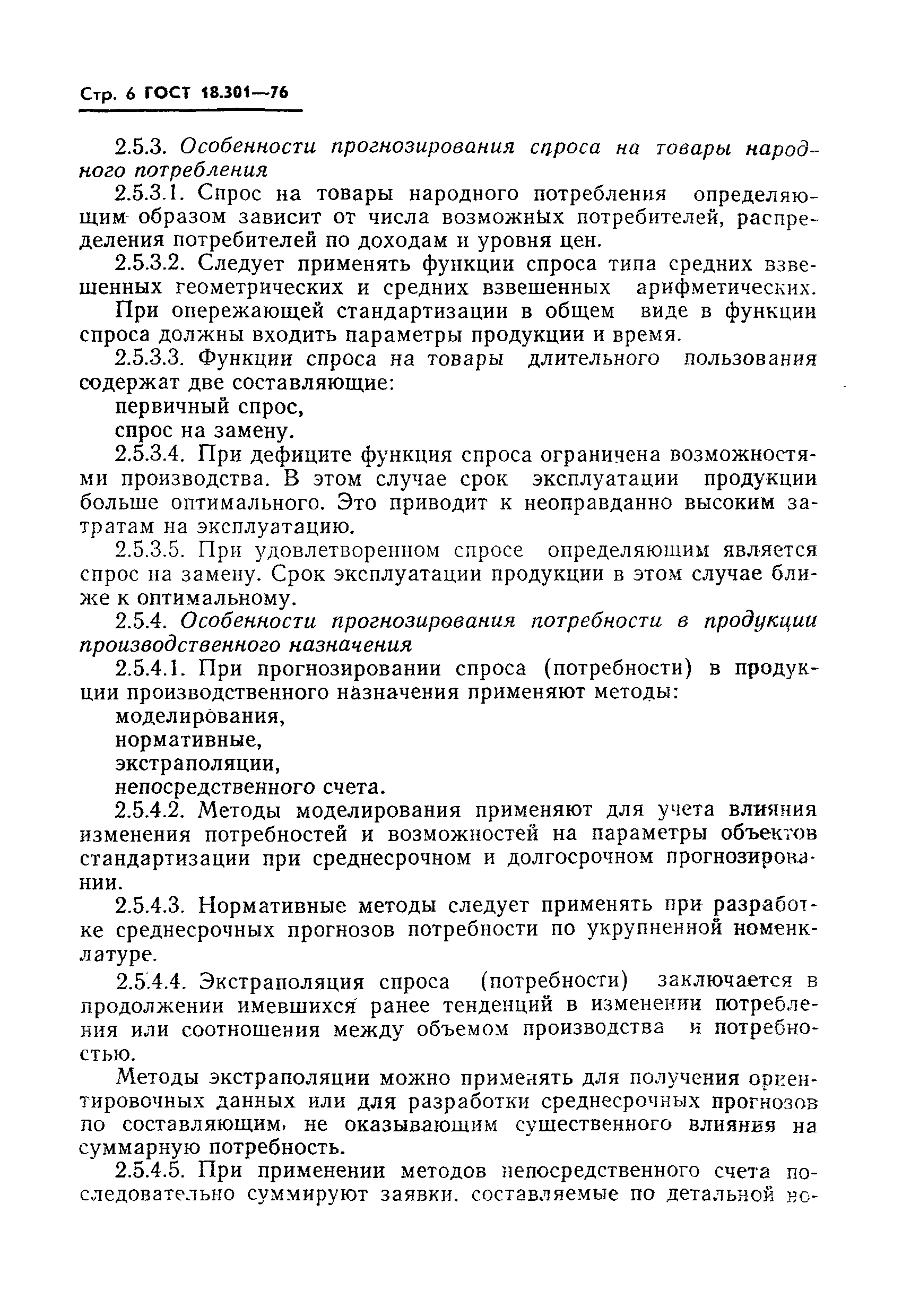 Стр. 6 ГОСТ 18.301—76

2.5.3. Особенности прогнозирования спроса на товары народного потребления

2.5.3.1. Спрос на товары народного потребления определяющим образом зависит от числа возможных потребителей, распределения потребителей по доходам и уровня цен.

2.5.3.2. Следует применять функции спроса типа средних взвешенных геометрических и средних взвешенных арифметических.

При опережающей стандартизации в общем виде в функции спроса должны входить параметры продукции и время.

2.5.3.3. Функции спроса на товары длительного пользования содержат две составляющие:

первичный спрос,

спрос на замену.

2.5.3.4. При дефиците функция спроса ограничена возможностями производства. В этом случае срок эксплуатации продукции больше оптимального. Это приводит к неоправданно высоким затратам на эксплуатацию.

2.5.3.5. При удовлетворенном спросе определяющим является спрос на замену. Срок эксплуатации продукции в этом случае ближе к оптимальному.

2.5.4. Особенности прогнозирования потребности в продукции производственного назначения

2.5.4.1. При прогнозировании спроса (потребности) в продукции производственного назначения применяют методы:

моделирования,

нормативные,

экстраполяции,

непосредственного счета.

2.5.4.2. Методы моделирования применяют для учета влияния изменения потребностей и возможностей на параметры объектов стандартизации при среднесрочном и долгосрочном прогнозировании.

2.5.4.3. Нормативные методы следует применять при разработке среднесрочных прогнозов потребности по укрупненной номенклатуре.

2.5.4.4. Экстраполяция спроса (потребности) заключается в продолжении имевшихся ранее тенденций в изменении потребления или соотношения между объемом производства и потребностью.

Методы экстраполяции можно применять для получения ориентировочных данных или для разработки среднесрочных прогнозов по составляющим, не оказывающим существенного влияния на суммарную потребность.

2.5.4.5. При применении методов непосредственного счета последовательно суммируют заявки, составляемые по детальной но-